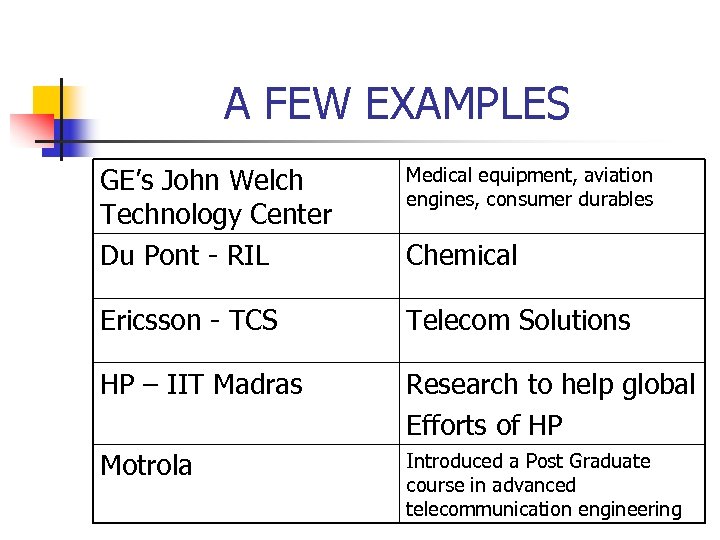 A FEW EXAMPLES

| GE's John Welch Technology Center | Medical equipment, aviation engines, consumer durables |
|---|---|
| Du Pont - RIL | Chemical |
| Ericsson - TCS | Telecom Solutions |
| HP – IIT Madras | Research to help global Efforts of HP |
| Motrola | Introduced a Post Graduate course in advanced telecommunication engineering |